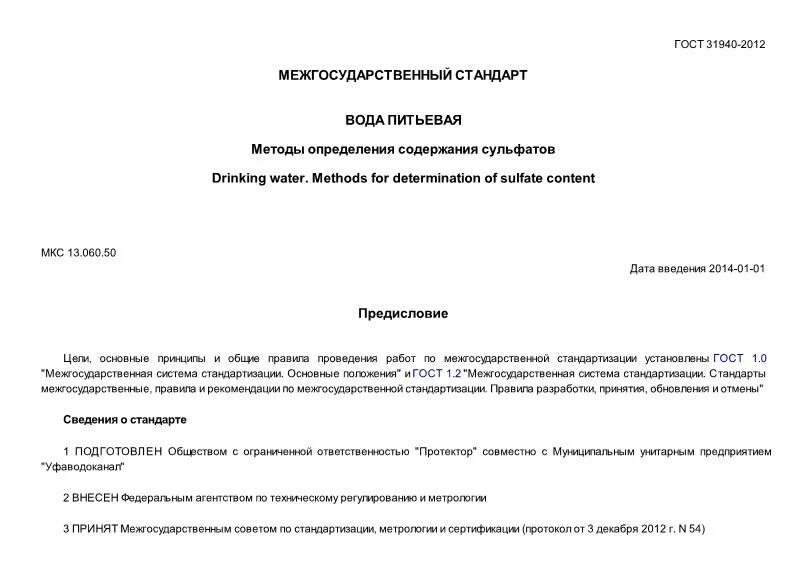 ГОСТ 31940-2012

МЕЖГОСУДАРСТВЕННЫЙ СТАНДАРТ

ВОДА ПИТЬЕВАЯ

Методы определения содержания сульфатов

Drinking water. Methods for determination of sulfate content

МКС 13.060.50

Дата введения 2014-01-01

Предисловие

Цели, основные принципы и общие правила проведения работ по межгосударственной стандартизации установлены ГОСТ 1.0 "Межгосударственная система стандартизации. Основные положения" и ГОСТ 1.2 "Межгосударственная система стандартизации. Стандарты межгосударственные, правила и рекомендации по межгосударственной стандартизации. Правила разработки, принятия, обновления и отмены"

Сведения о стандарте

1 ПОДГОТОВЛЕН Обществом с ограниченной ответственностью "Протектор" совместно с Муниципальным унитарным предприятием "Уфаводоканал"

2 ВНЕСЕН Федеральным агентством по техническому регулированию и метрологии

3 ПРИНЯТ Межгосударственным советом по стандартизации, метрологии и сертификации (протокол от 3 декабря 2012 г. N 54)